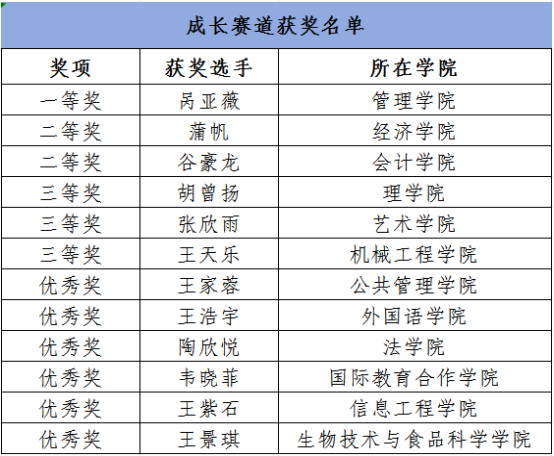 成长赛道获奖名单

| 奖项 | 获奖选手 | 所在学院 |
|---|---|---|
| 一等奖 | 呙亚薇 | 管理学院 |
| 二等奖 | 蒲帆 | 经济学院 |
| 二等奖 | 谷豪龙 | 会计学院 |
| 三等奖 | 胡曾扬 | 理学院 |
| 三等奖 | 张欣雨 | 艺术学院 |
| 三等奖 | 王天乐 | 机械工程学院 |
| 优秀奖 | 王家蓉 | 公共管理学院 |
| 优秀奖 | 王浩宇 | 外国语学院 |
| 优秀奖 | 陶欣悦 | 法学院 |
| 优秀奖 | 韦晓菲 | 国际教育合作学院 |
| 优秀奖 | 王紫石 | 信息工程学院 |
| 优秀奖 | 王景琪 | 生物技术与食品科学学院 |